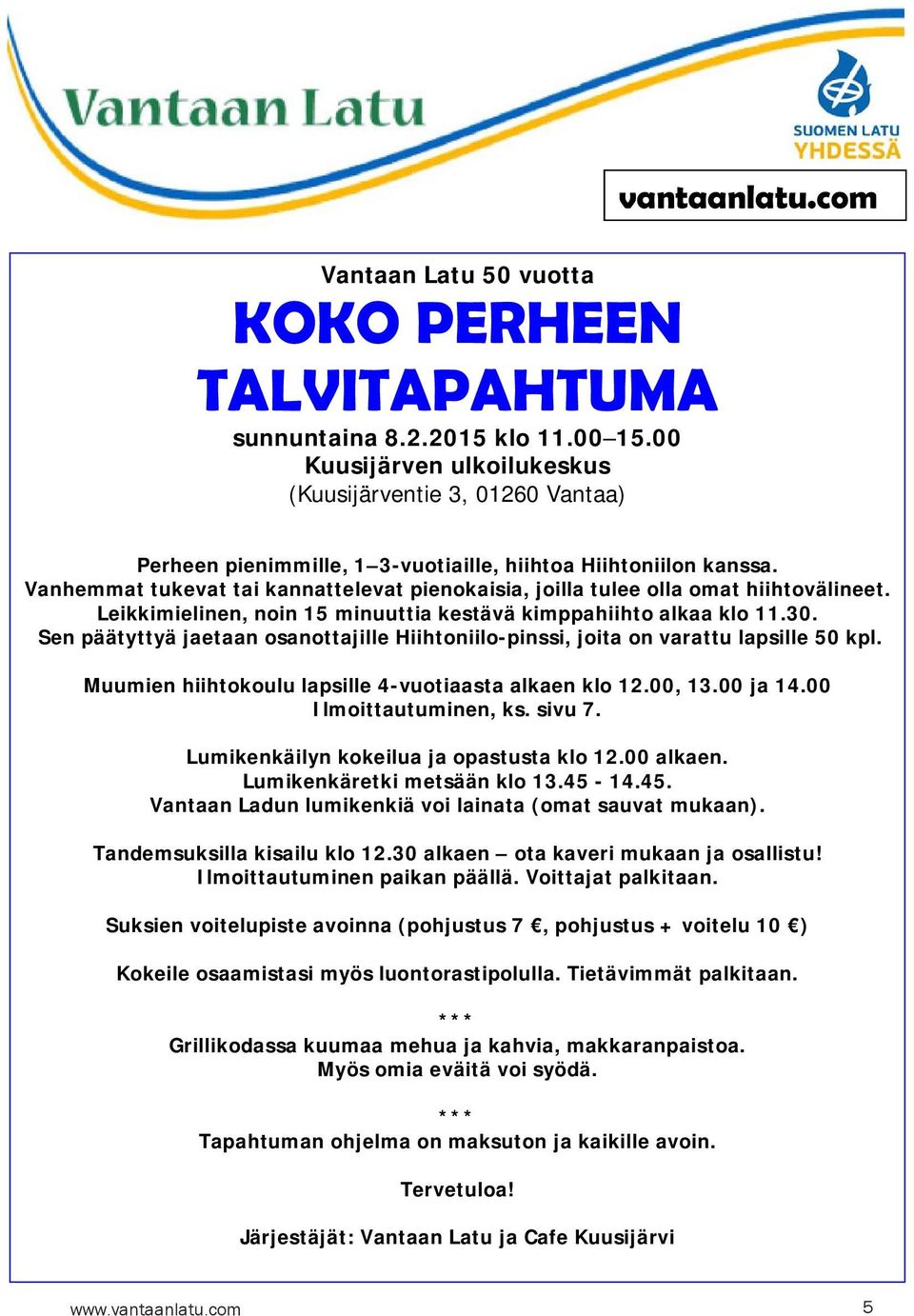 Vantaan Latu

SUOMEN LATU
YHDESSÄ

vantaanlatu.com

Vantaan Latu 50 vuotta
KOKO PERHEEN TALVITAPAHTUMA
sunnuntaina 8.2.2015 klo 11.00–15.00
Kuusijärven ulkoilukeskus
(Kuusijärventie 3, 01260 Vantaa)

Perheen pienimmille, 1–3-vuotiaille, hiihtoa Hiihtoniilon kanssa. Vanhemmat tukevat tai kannattelevat pienokaisia, joilla tulee olla omat hiihtovälineet. Leikkimielinen, noin 15 minuuttia kestävä kimppahiihto alkaa klo 11.30. Sen päätyttyä jaetaan osanottajille Hiihtoniilo-pinssi, joita on varattu lapsille 50 kpl.

Muumien hiihtokoulu lapsille 4-vuotiaasta alkaen klo 12.00, 13.00 ja 14.00
Ilmoittautuminen, ks. sivu 7.

Lumikenkäilyn kokeilua ja opastusta klo 12.00 alkaen.
Lumikenkäretki metsään klo 13.45 - 14.45.
Vantaan Ladun lumikenkiä voi lainata (omat sauvat mukaan).

Tandemsuksilla kisailu klo 12.30 alkaen – ota kaveri mukaan ja osallistu!
Ilmoittautuminen paikan päällä. Voittajat palkitaan.

Suksien voitelupiste avoinna (pohjustus 7 €, pohjustus + voitelu 10 €)

Kokeile osaamistasi myös luontorastipolulla. Tietävimmät palkitaan.

***
Grillikodassa kuumaa mehua ja kahvia, makkaranpaistoa.
Myös omia eväitä voi syödä.

***
Tapahtuman ohjelma on maksuton ja kaikille avoin.

Tervetuloa!

Järjestäjät: Vantaan Latu ja Cafe Kuusijärvi

www.vantaanlatu.com
5